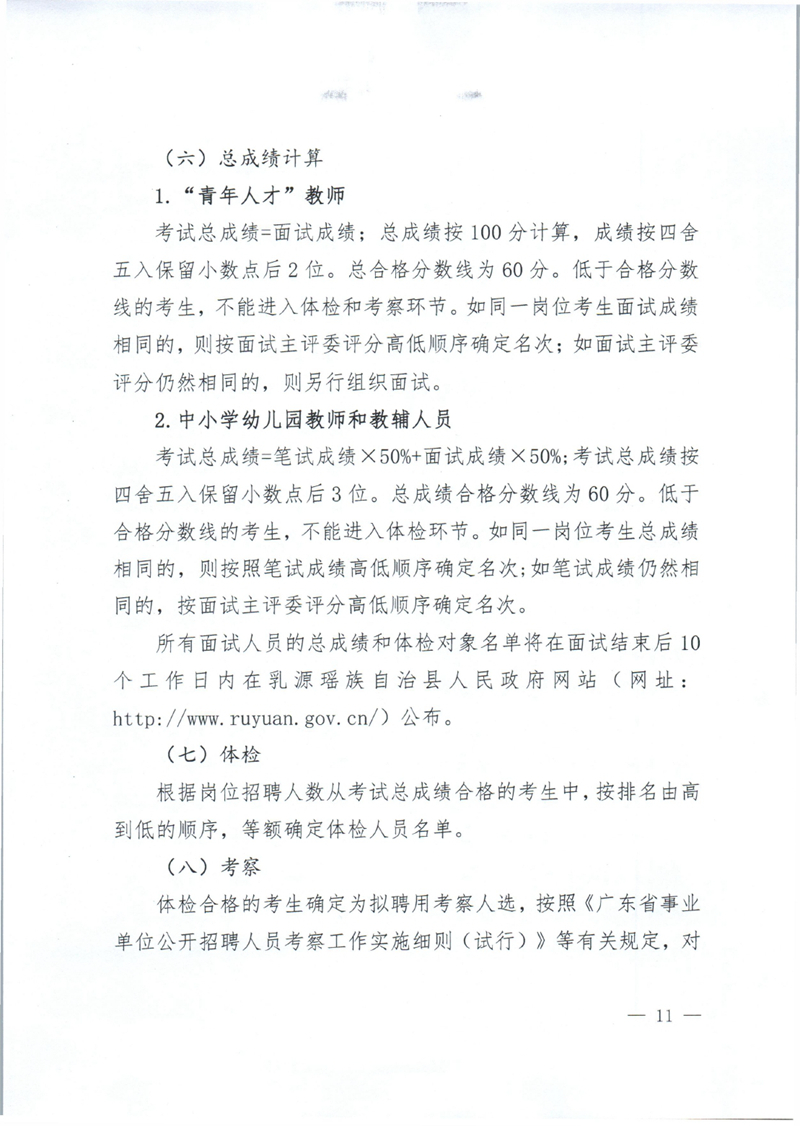 （六）总成绩计算

1.“青年人才”教师

考试总成绩=面试成绩；总成绩按100分计算，成绩按四舍五入保留小数点后2位。总合格分数线为60分。低于合格分数线的考生，不能进入体检和考察环节。如同一岗位考生面试成绩相同的，则按面试主评委评分高低顺序确定名次；如面试主评委评分仍然相同的，则另行组织面试。

2.中小学幼儿园教师和教辅人员

考试总成绩=笔试成绩×50%+面试成绩×50%；考试总成绩按四舍五入保留小数点后3位。总成绩合格分数线为60分。低于合格分数线的考生，不能进入体检环节。如同一岗位考生总成绩相同的，则按照笔试成绩高低顺序确定名次；如笔试成绩仍然相同的，按面试主评委评分高低顺序确定名次。

所有面试人员的总成绩和体检对象名单将在面试结束后10个工作日内在乳源瑶族自治县人民政府网站（网址：http://www.ruyuan.gov.cn/）公布。

（七）体检

根据岗位招聘人数从考试总成绩合格的考生中，按排名由高到低的顺序，等额确定体检人员名单。

（八）考察

体检合格的考生确定为拟聘用考察人选，按照《广东省事业单位公开招聘人员考察工作实施细则（试行）》等有关规定，对

— 11 —